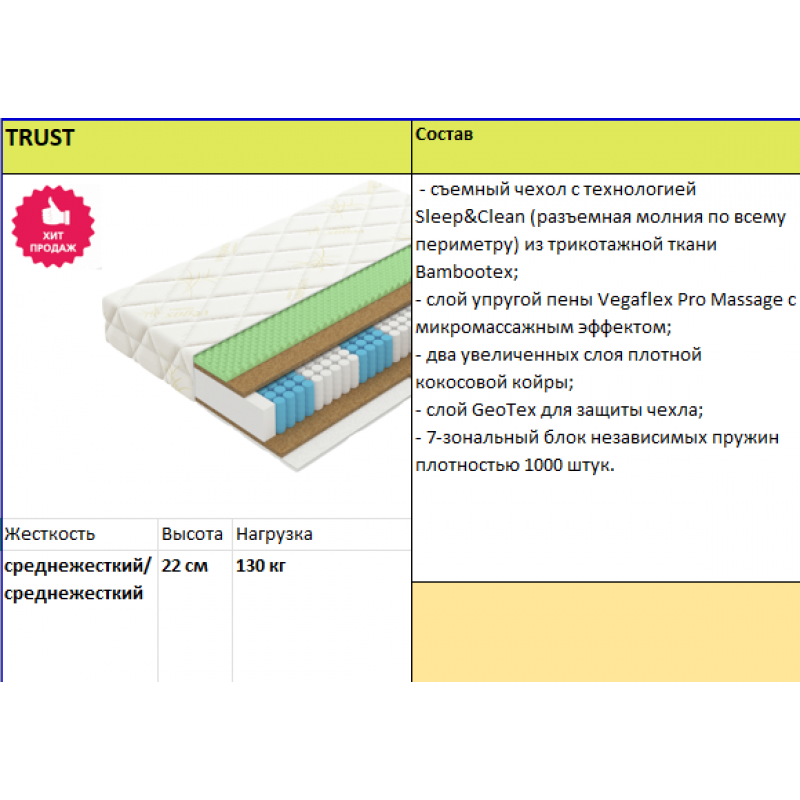 TRUST

ХИТ ПРОДАЖ

| Жесткость | Высота | Нагрузка |
|---|---|---|
| среднежесткий/ среднежесткий | 22 см | 130 кг |

Состав

- съемный чехол с технологией Sleep&Clean (разъемная молния по всему периметру) из трикотажной ткани Bambootex;
- слой упругой пены Vegaflex Pro Massage с микромассажным эффектом;
- два увеличенных слоя плотной кокосовой койры;
- слой GeoTex для защиты чехла;
- 7-зональный блок независимых пружин плотностью 1000 штук.